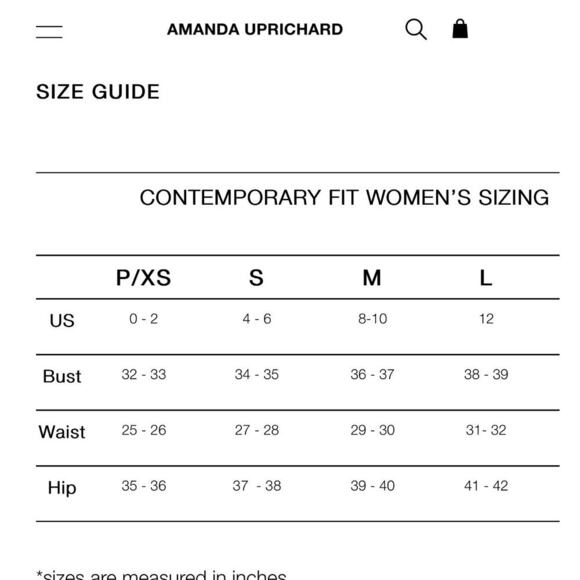 AMANDA UPRICHARD

SIZE GUIDE

CONTEMPORARY FIT WOMEN'S SIZING

| | P/XS | S | M | L |
|---|---|---|---|---|
| US | 0 - 2 | 4 - 6 | 8-10 | 12 |
| Bust | 32 - 33 | 34 - 35 | 36 - 37 | 38 - 39 |
| Waist | 25 - 26 | 27 - 28 | 29 - 30 | 31- 32 |
| Hip | 35 - 36 | 37 - 38 | 39 - 40 | 41 - 42 |

*sizes are measured in inches